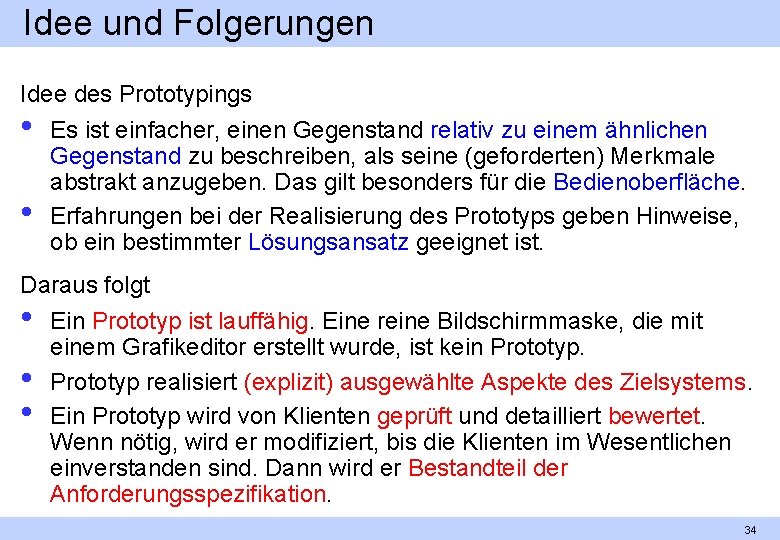 Idee und Folgerungen

Idee des Prototypings

• Es ist einfacher, einen Gegenstand relativ zu einem ähnlichen Gegenstand zu beschreiben, als seine (geforderten) Merkmale abstrakt anzugeben. Das gilt besonders für die Bedienoberfläche.

• Erfahrungen bei der Realisierung des Prototyps geben Hinweise, ob ein bestimmter Lösungsansatz geeignet ist.

Daraus folgt

• Ein Prototyp ist lauffähig. Eine reine Bildschirmmaske, die mit einem Grafikeditor erstellt wurde, ist kein Prototyp.

• Prototyp realisiert (explizit) ausgewählte Aspekte des Zielsystems.

• Ein Prototyp wird von Klienten geprüft und detailliert bewertet. Wenn nötig, wird er modifiziert, bis die Klienten im Wesentlichen einverstanden sind. Dann wird er Bestandteil der Anforderungsspezifikation.

34